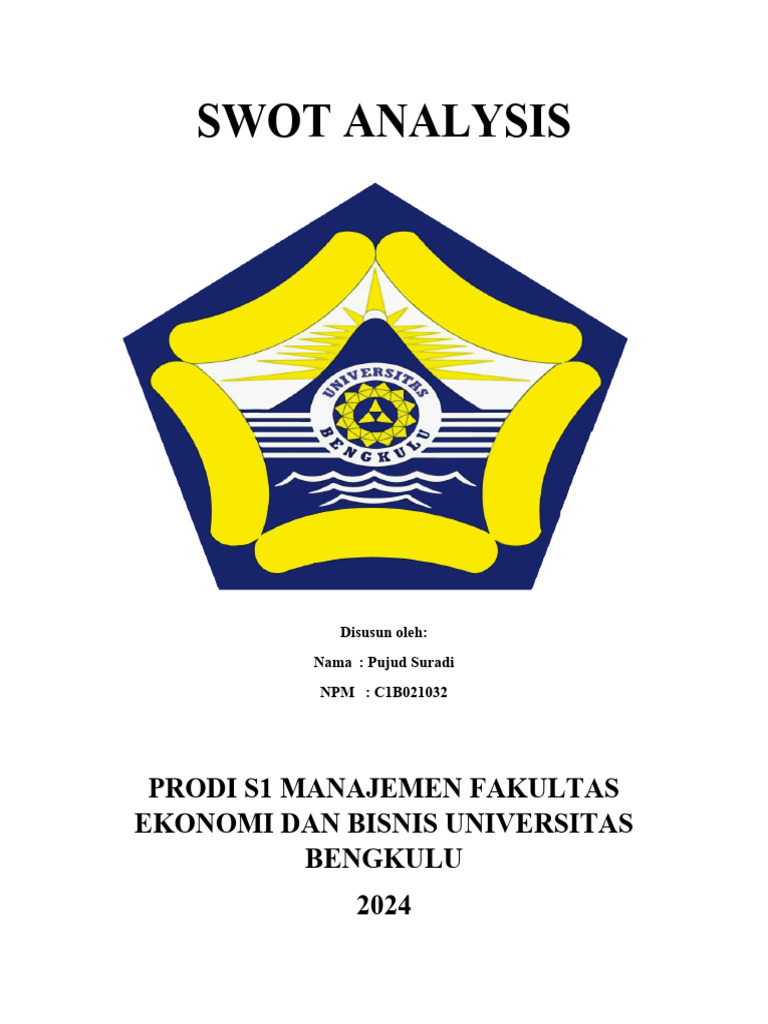 SWOT ANALYSIS

UNIVERSITAS
BENGKULU

Disusun oleh:

Nama : Pujud Suradi

NPM : C1B021032

PRODI S1 MANAJEMEN FAKULTAS EKONOMI DAN BISNIS UNIVERSITAS BENGKULU

2024